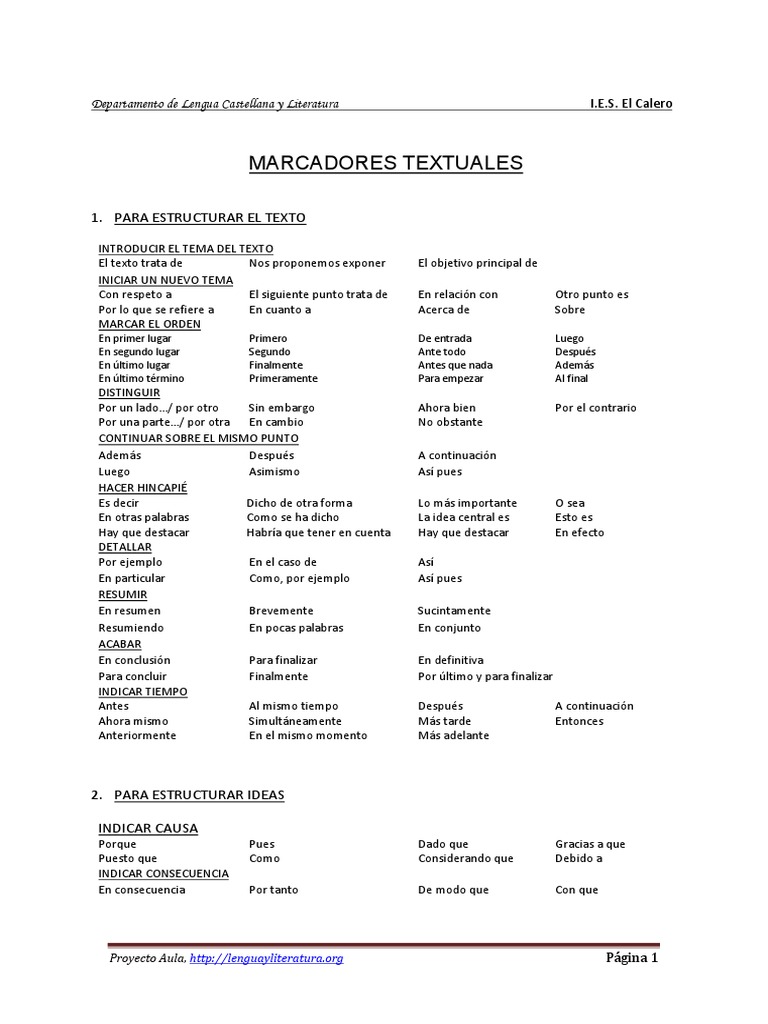 Departamento de Lengua Castellana y Literatura I.E.S. El Calero

MARCADORES TEXTUALES

1. PARA ESTRUCTURAR EL TEXTO

INTRODUCIR EL TEMA DEL TEXTO

| | | | |
|---|---|---|---|
| El texto trata de | Nos proponemos exponer | El objetivo principal de | |

INICIAR UN NUEVO TEMA

| | | | |
|---|---|---|---|
| Con respeto a | El siguiente punto trata de | En relación con | Otro punto es |
| Por lo que se refiere a | En cuanto a | Acerca de | Sobre |

MARCAR EL ORDEN

| | | | |
|---|---|---|---|
| En primer lugar | Primero | De entrada | Luego |
| En segundo lugar | Segundo | Ante todo | Después |
| En último lugar | Finalmente | Antes que nada | Además |
| En último término | Primeramente | Para empezar | Al final |

DISTINGUIR

| | | | |
|---|---|---|---|
| Por un lado.../ por otro | Sin embargo | Ahora bien | Por el contrario |
| Por una parte.../ por otra | En cambio | No obstante | |

CONTINUAR SOBRE EL MISMO PUNTO

| | | | |
|---|---|---|---|
| Además | Después | A continuación | |
| Luego | Asimismo | Así pues | |

HACER HINCAPIÉ

| | | | |
|---|---|---|---|
| Es decir | Dicho de otra forma | Lo más importante | O sea |
| En otras palabras | Como se ha dicho | La idea central es | Esto es |
| Hay que destacar | Habría que tener en cuenta | Hay que destacar | En efecto |

DETALLAR

| | | | |
|---|---|---|---|
| Por ejemplo | En el caso de | Así | |
| En particular | Como, por ejemplo | Así pues | |

RESUMIR

| | | | |
|---|---|---|---|
| En resumen | Brevemente | Sucintamente | |
| Resumiendo | En pocas palabras | En conjunto | |

ACABAR

| | | | |
|---|---|---|---|
| En conclusión | Para finalizar | En definitiva | |
| Para concluir | Finalmente | Por último y para finalizar | |

INDICAR TIEMPO

| | | | |
|---|---|---|---|
| Antes | Al mismo tiempo | Después | A continuación |
| Ahora mismo | Simultáneamente | Más tarde | Entonces |
| Anteriormente | En el mismo momento | Más adelante | |

2. PARA ESTRUCTURAR IDEAS

INDICAR CAUSA

| | | | |
|---|---|---|---|
| Porque | Pues | Dado que | Gracias a que |
| Puesto que | Como | Considerando que | Debido a |

INDICAR CONSECUENCIA

| | | | |
|---|---|---|---|
| En consecuencia | Por tanto | De modo que | Con que |

Proyecto Aula, http://lenguayliteratura.org Página 1